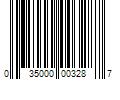 0 35000 00328 7